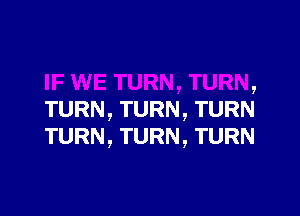 IF WE TURN, TURN,
TURN, TURN, TURN
TURN, TURN, TURN